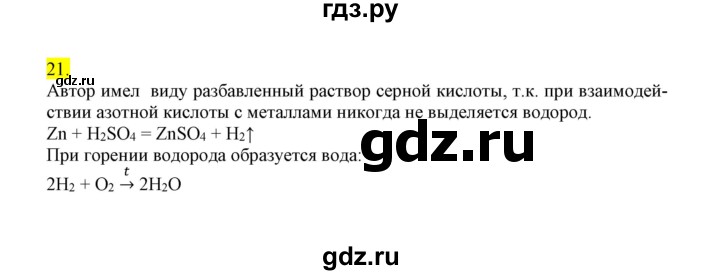 гдз.ру

21.
gdz.ru
Автор имел виду разбавленный раствор серной кислоты, т.к. при взаимодействии азотной кислоты с металлами никогда не выделяется водород.
$Zn + H_2SO_4 = ZnSO_4 + H_2\uparrow$
При горении водорода образуется вода:
gdz.ru
$2H_2 + O_2 \xrightarrow{t} 2H_2O$

gdz.ru